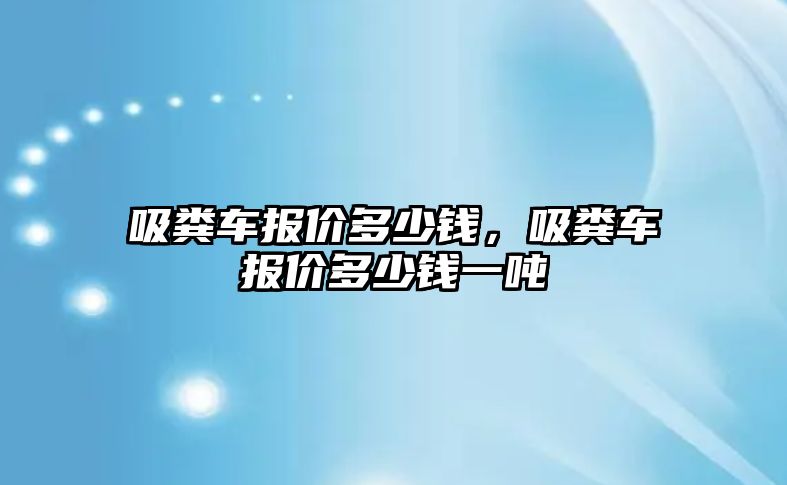 吸粪车报价多少钱，吸粪车报价多少钱一吨